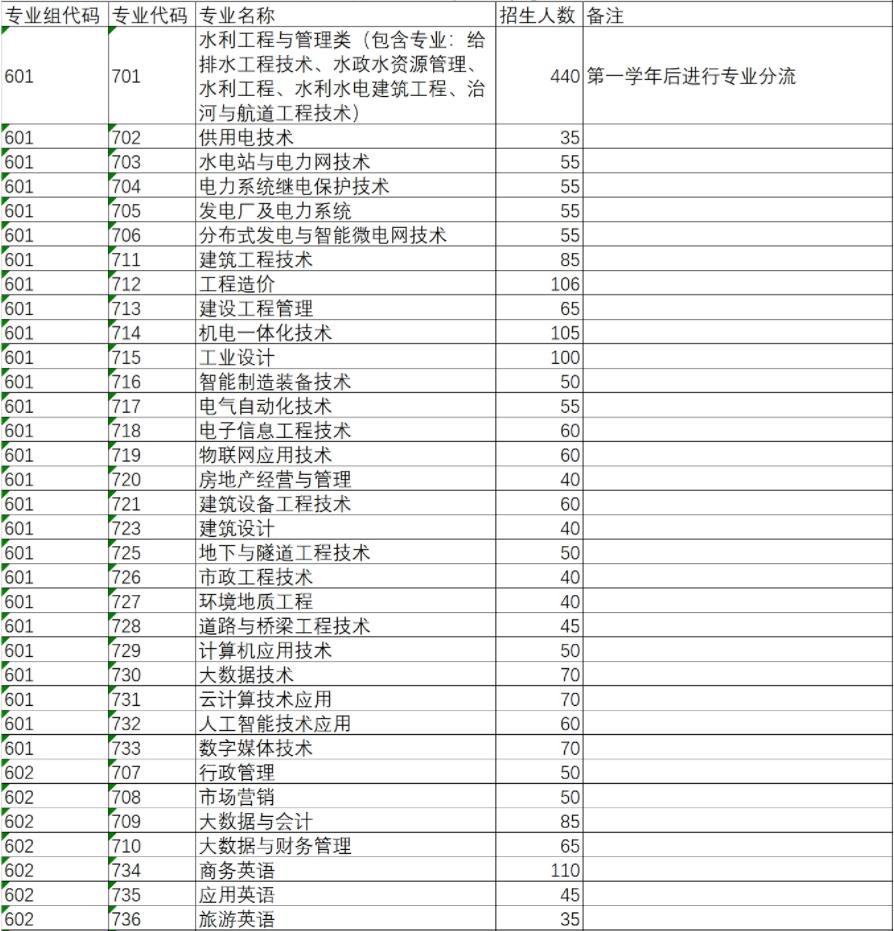 | 专业组代码 | 专业代码 | 专业名称 | 招生人数 | 备注 |
|---|---|---|---|---|
| 601 | 701 | 水利工程与管理类（包含专业：给排水工程技术、水政水资源管理、水利工程、水利水电建筑工程、治河与航道工程技术） | 440 | 第一学年后进行专业分流 |
| 601 | 702 | 供用电技术 | 35 | |
| 601 | 703 | 水电站与电力网技术 | 55 | |
| 601 | 704 | 电力系统继电保护技术 | 55 | |
| 601 | 705 | 发电厂及电力系统 | 55 | |
| 601 | 706 | 分布式发电与智能微电网技术 | 55 | |
| 601 | 711 | 建筑工程技术 | 85 | |
| 601 | 712 | 工程造价 | 106 | |
| 601 | 713 | 建设工程管理 | 65 | |
| 601 | 714 | 机电一体化技术 | 105 | |
| 601 | 715 | 工业设计 | 100 | |
| 601 | 716 | 智能制造装备技术 | 50 | |
| 601 | 717 | 电气自动化技术 | 55 | |
| 601 | 718 | 电子信息工程技术 | 60 | |
| 601 | 719 | 物联网应用技术 | 60 | |
| 601 | 720 | 房地产经营与管理 | 40 | |
| 601 | 721 | 建筑设备工程技术 | 60 | |
| 601 | 723 | 建筑设计 | 40 | |
| 601 | 725 | 地下与隧道工程技术 | 50 | |
| 601 | 726 | 市政工程技术 | 40 | |
| 601 | 727 | 环境地质工程 | 40 | |
| 601 | 728 | 道路与桥梁工程技术 | 45 | |
| 601 | 729 | 计算机应用技术 | 50 | |
| 601 | 730 | 大数据技术 | 70 | |
| 601 | 731 | 云计算技术应用 | 70 | |
| 601 | 732 | 人工智能技术应用 | 60 | |
| 601 | 733 | 数字媒体技术 | 70 | |
| 602 | 707 | 行政管理 | 50 | |
| 602 | 708 | 市场营销 | 50 | |
| 602 | 709 | 大数据与会计 | 85 | |
| 602 | 710 | 大数据与财务管理 | 65 | |
| 602 | 734 | 商务英语 | 110 | |
| 602 | 735 | 应用英语 | 45 | |
| 602 | 736 | 旅游英语 | 35 | |